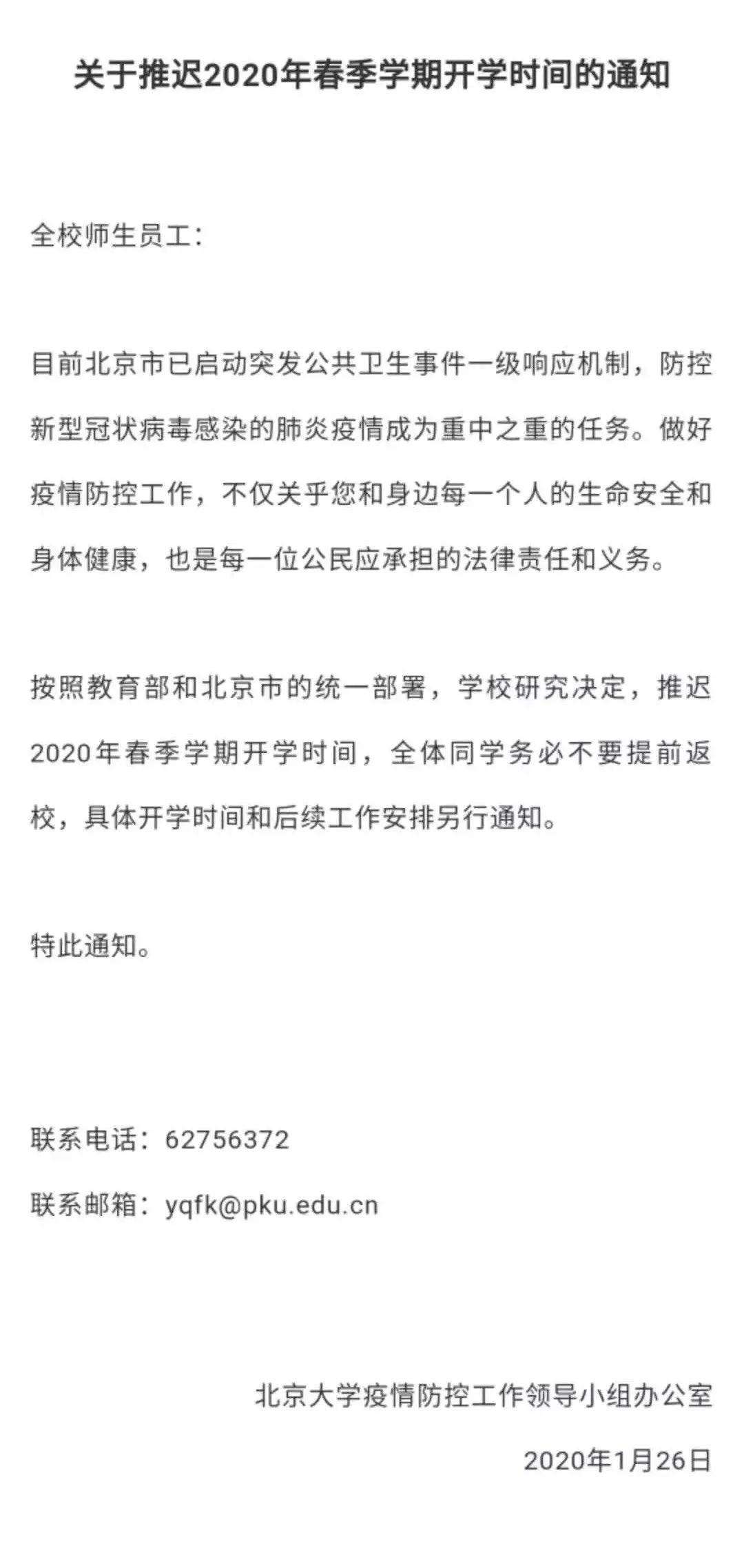 关于推迟2020年春季学期开学时间的通知

全校师生员工：

目前北京市已启动突发公共卫生事件一级响应机制，防控新型冠状病毒感染的肺炎疫情成为重中之重的任务。做好疫情防控工作，不仅关乎您和身边每一个人的生命安全和身体健康，也是每一位公民应承担的法律责任和义务。

按照教育部和北京市的统一部署，学校研究决定，推迟2020年春季学期开学时间，全体同学务必不要提前返校，具体开学时间和后续工作安排另行通知。

特此通知。

联系电话：62756372

联系邮箱：yqfk@pku.edu.cn

北京大学疫情防控工作领导小组办公室

2020年1月26日